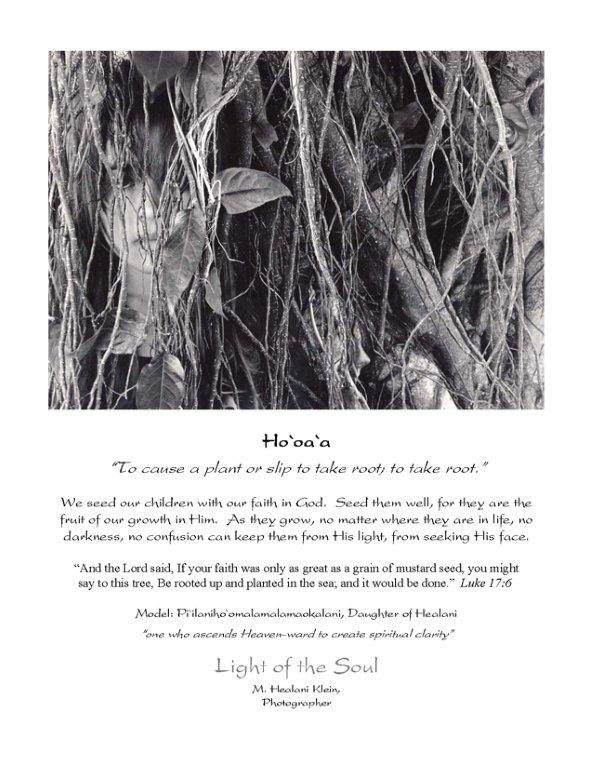 Ho`oa`a

"To cause a plant or slip to take root; to take root."

We seed our children with our faith in God. Seed them well, for they are the fruit of our growth in Him. As they grow, no matter where they are in life, no darkness, no confusion can keep them from His light, from seeking His face.

"And the Lord said, If your faith was only as great as a grain of mustard seed, you might say to this tree, Be rooted up and planted in the sea; and it would be done." Luke 17:6

Model: Pi'ilaniho'omalamalamaokalani, Daughter of Healani

"one who ascends Heaven-ward to create spiritual clarity"

Light of the Soul

M. Healani Klein,
Photographer